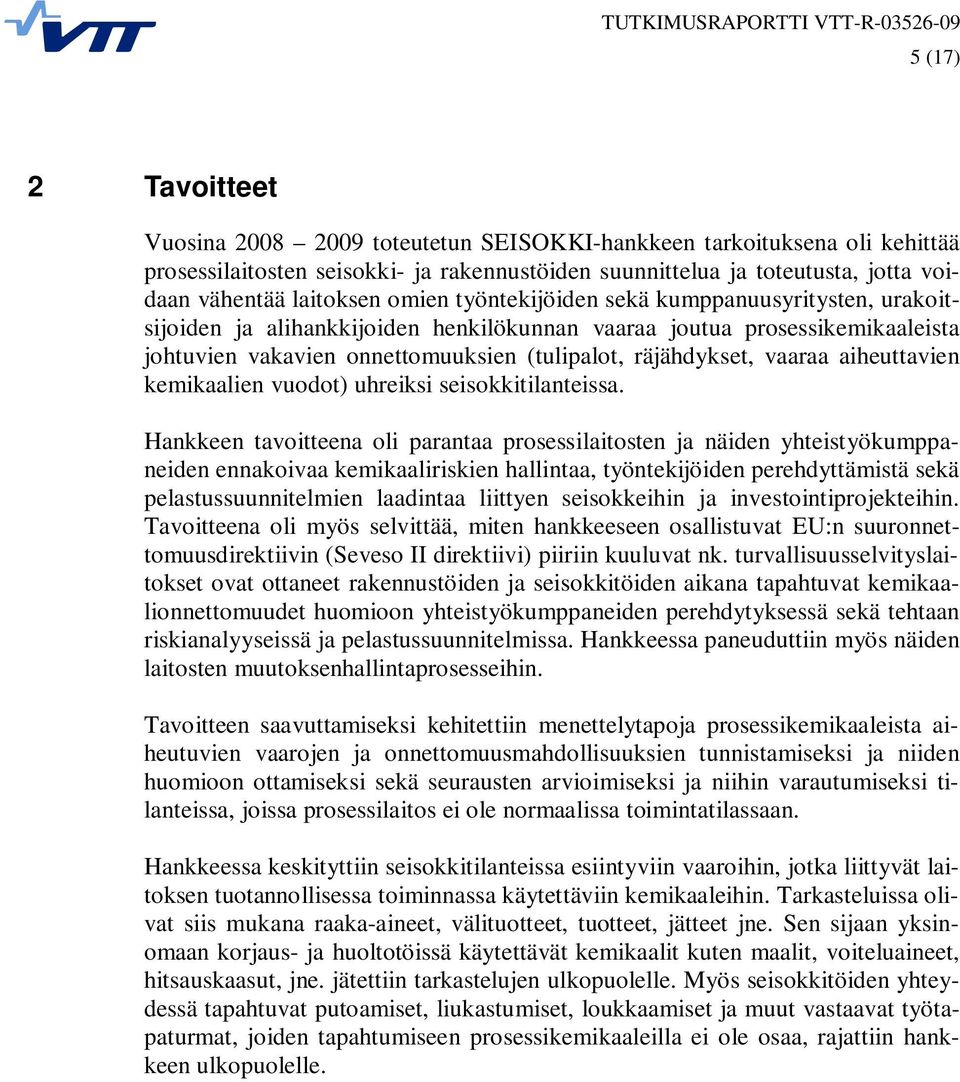 VTT

TUTKIMUSRAPORTTI VTT-R-03526-09
5 (17)

2 Tavoitteet

Vuosina 2008 – 2009 toteutetun SEISOKKI-hankkeen tarkoituksena oli kehittää prosessilaitosten seisokki- ja rakennustöiden suunnittelua ja toteutusta, jotta voidaan vähentää laitoksen omien työntekijöiden sekä kumppanuusyritysten, urakoitsijoiden ja alihankkijoiden henkilökunnan vaaraa joutua prosessikemikaaleista johtuvien vakavien onnettomuuksien (tulipalot, räjähdykset, vaaraa aiheuttavien kemikaalien vuodot) uhreiksi seisokkitilanteissa.

Hankkeen tavoitteena oli parantaa prosessilaitosten ja näiden yhteistyökumppaneiden ennakoivaa kemikaaliriskien hallintaa, työntekijöiden perehdyttämistä sekä pelastussuunnitelmien laadintaa liittyen seisokkeihin ja investointiprojekteihin. Tavoitteena oli myös selvittää, miten hankkeeseen osallistuvat EU:n suuronnettomuusdirektiivin (Seveso II direktiivi) piiriin kuuluvat nk. turvallisuusselvityslaitokset ovat ottaneet rakennustöiden ja seisokkitöiden aikana tapahtuvat kemikaalionnettomuudet huomioon yhteistyökumppaneiden perehdytyksessä sekä tehtaan riskianalyyseissä ja pelastussuunnitelmissa. Hankkeessa paneuduttiin myös näiden laitosten muutoksenhallintaprosesseihin.

Tavoitteen saavuttamiseksi kehitettiin menettelytapoja prosessikemikaaleista aiheutuvien vaarojen ja onnettomuusmahdollisuuksien tunnistamiseksi ja niiden huomioon ottamiseksi sekä seurausten arvioimiseksi ja niihin varautumiseksi tilanteissa, joissa prosessilaitos ei ole normaalissa toimintatilassaan.

Hankkeessa keskityttiin seisokkitilanteissa esiintyviin vaaroihin, jotka liittyvät laitoksen tuotannollisessa toiminnassa käytettäviin kemikaaleihin. Tarkasteluissa olivat siis mukana raaka-aineet, välituotteet, tuotteet, jätteet jne. Sen sijaan yksinomaan korjaus- ja huoltotöissä käytettävät kemikaalit kuten maalit, voiteluaineet, hitsauskaasut, jne. jätettiin tarkastelujen ulkopuolelle. Myös seisokkitöiden yhteydessä tapahtuvat putoamiset, liukastumiset, loukkaamiset ja muut vastaavat työtapaturmat, joiden tapahtumiseen prosessikemikaaleilla ei ole osaa, rajattiin hankkeen ulkopuolelle.